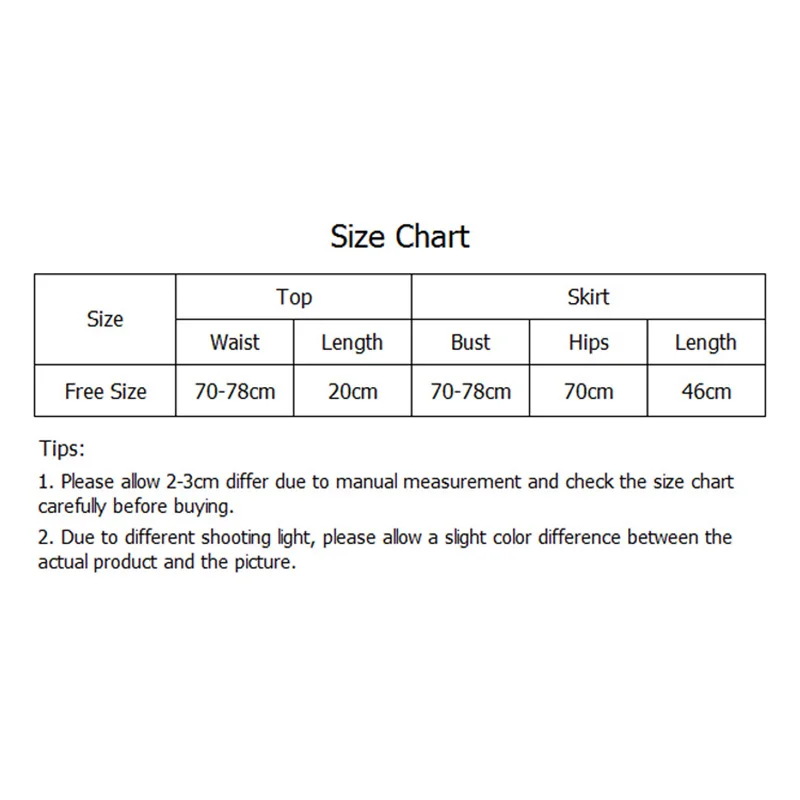 Size Chart

| Size | Top | | Skirt | | |
|---|---|---|---|---|---|
| | Waist | Length | Bust | Hips | Length |
| Free Size | 70-78cm | 20cm | 70-78cm | 70cm | 46cm |

Tips:

1. Please allow 2-3cm differ due to manual measurement and check the size chart carefully before buying.

2. Due to different shooting light, please allow a slight color difference between the actual product and the picture.